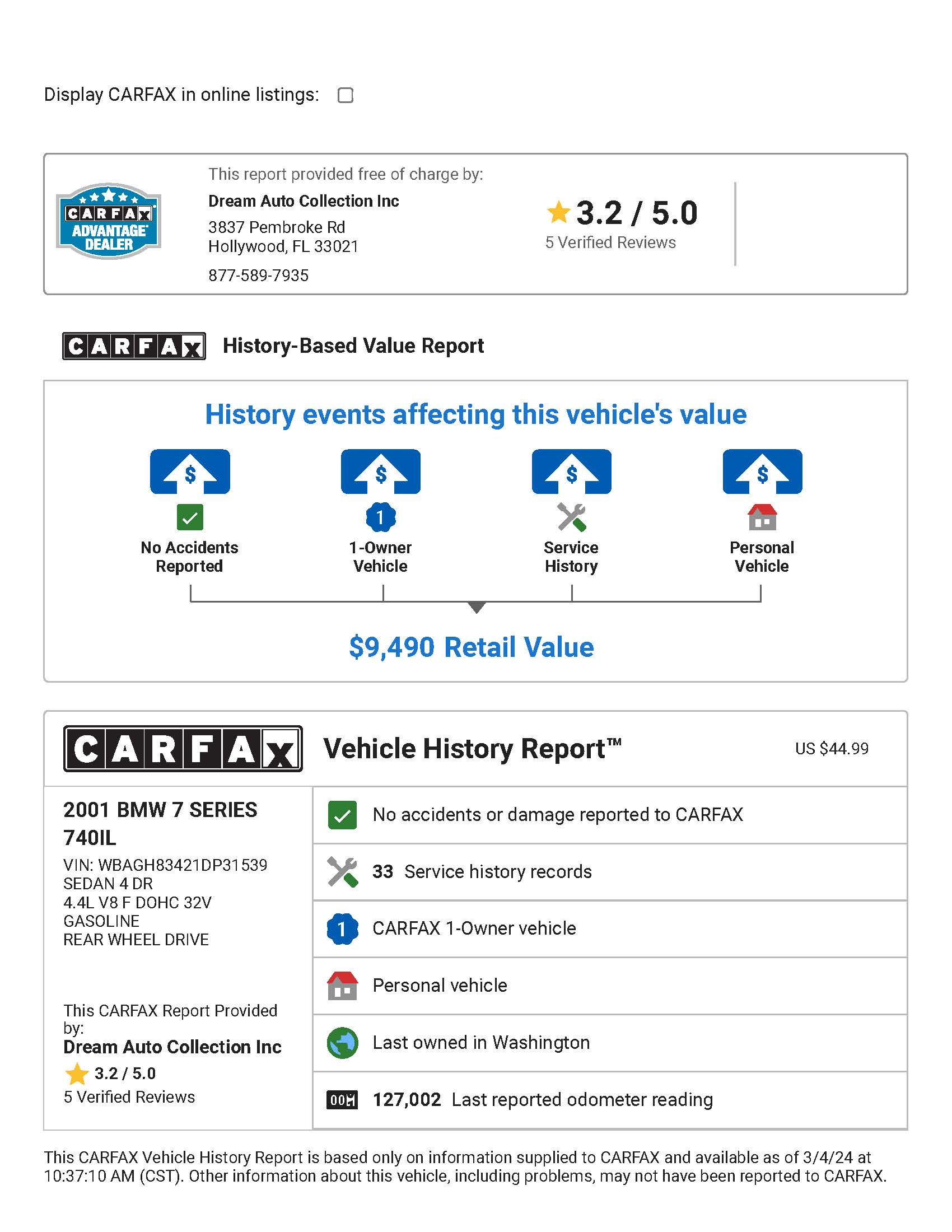 Display CARFAX in online listings:

CARFAX ADVANTAGE DEALER

This report provided free of charge by:
Dream Auto Collection Inc
3837 Pembroke Rd
Hollywood, FL 33021
877-589-7935

3.2 / 5.0
5 Verified Reviews

CARFAX History-Based Value Report

History events affecting this vehicle's value

$ No Accidents Reported

$ 1 1-Owner Vehicle

$ Service History

$ Personal Vehicle

$9,490 Retail Value

CARFAX Vehicle History Report™ US $44.99

2001 BMW 7 SERIES 740IL
VIN: WBAGH83421DP31539
SEDAN 4 DR
4.4L V8 F DOHC 32V
GASOLINE
REAR WHEEL DRIVE

This CARFAX Report Provided by:
Dream Auto Collection Inc
3.2 / 5.0
5 Verified Reviews

No accidents or damage reported to CARFAX

33 Service history records

1 CARFAX 1-Owner vehicle

Personal vehicle

Last owned in Washington

127,002 Last reported odometer reading

This CARFAX Vehicle History Report is based only on information supplied to CARFAX and available as of 3/4/24 at 10:37:10 AM (CST). Other information about this vehicle, including problems, may not have been reported to CARFAX.